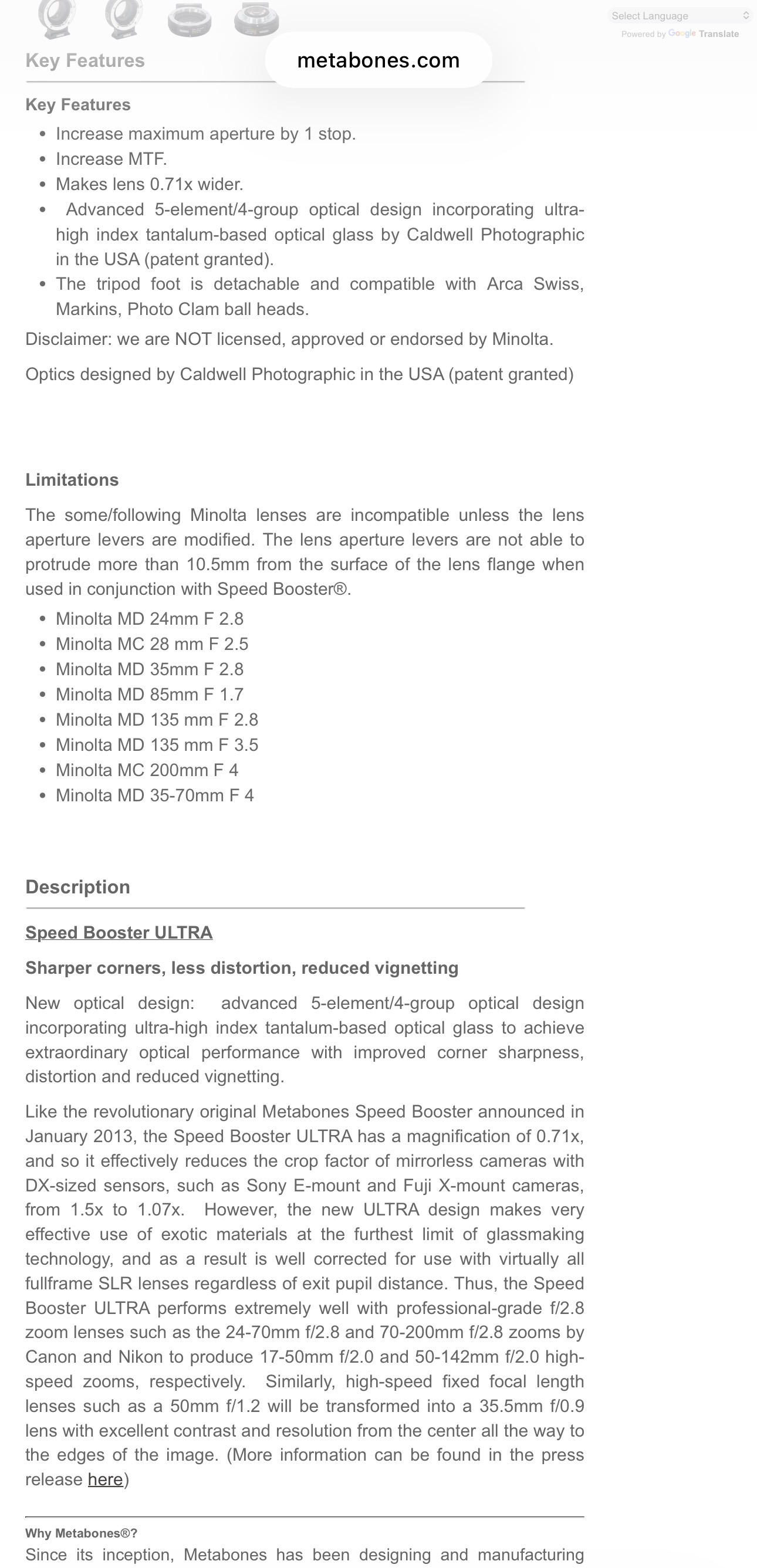 Select Language
Powered by Google Translate

Key Features

metabones.com

Key Features

- Increase maximum aperture by 1 stop.
- Increase MTF.
- Makes lens 0.71x wider.
- Advanced 5-element/4-group optical design incorporating ultra-high index tantalum-based optical glass by Caldwell Photographic in the USA (patent granted).
- The tripod foot is detachable and compatible with Arca Swiss, Markins, Photo Clam ball heads.

Disclaimer: we are NOT licensed, approved or endorsed by Minolta.

Optics designed by Caldwell Photographic in the USA (patent granted)

Limitations

The some/following Minolta lenses are incompatible unless the lens aperture levers are modified. The lens aperture levers are not able to protrude more than 10.5mm from the surface of the lens flange when used in conjunction with Speed Booster®.

- Minolta MD 24mm F 2.8
- Minolta MC 28 mm F 2.5
- Minolta MD 35mm F 2.8
- Minolta MD 85mm F 1.7
- Minolta MD 135 mm F 2.8
- Minolta MD 135 mm F 3.5
- Minolta MC 200mm F 4
- Minolta MD 35-70mm F 4

Description

Speed Booster ULTRA

Sharper corners, less distortion, reduced vignetting

New optical design: advanced 5-element/4-group optical design incorporating ultra-high index tantalum-based optical glass to achieve extraordinary optical performance with improved corner sharpness, distortion and reduced vignetting.

Like the revolutionary original Metabones Speed Booster announced in January 2013, the Speed Booster ULTRA has a magnification of 0.71x, and so it effectively reduces the crop factor of mirrorless cameras with DX-sized sensors, such as Sony E-mount and Fuji X-mount cameras, from 1.5x to 1.07x. However, the new ULTRA design makes very effective use of exotic materials at the furthest limit of glassmaking technology, and as a result is well corrected for use with virtually all fullframe SLR lenses regardless of exit pupil distance. Thus, the Speed Booster ULTRA performs extremely well with professional-grade f/2.8 zoom lenses such as the 24-70mm f/2.8 and 70-200mm f/2.8 zooms by Canon and Nikon to produce 17-50mm f/2.0 and 50-142mm f/2.0 high-speed zooms, respectively. Similarly, high-speed fixed focal length lenses such as a 50mm f/1.2 will be transformed into a 35.5mm f/0.9 lens with excellent contrast and resolution from the center all the way to the edges of the image. (More information can be found in the press release here)

Why Metabones®?

Since its inception, Metabones has been designing and manufacturing